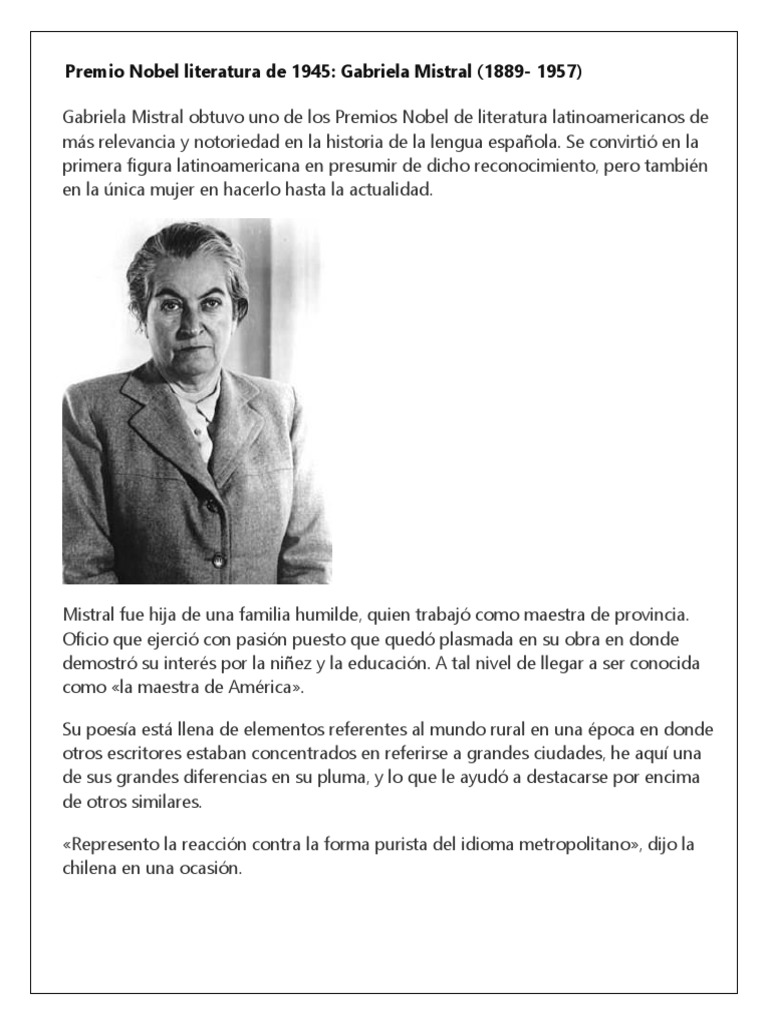 Premio Nobel literatura de 1945: Gabriela Mistral (1889- 1957)

Gabriela Mistral obtuvo uno de los Premios Nobel de literatura latinoamericanos de más relevancia y notoriedad en la historia de la lengua española. Se convirtió en la primera figura latinoamericana en presumir de dicho reconocimiento, pero también en la única mujer en hacerlo hasta la actualidad.

Mistral fue hija de una familia humilde, quien trabajó como maestra de provincia. Oficio que ejerció con pasión puesto que quedó plasmada en su obra en donde demostró su interés por la niñez y la educación. A tal nivel de llegar a ser conocida como «la maestra de América».

Su poesía está llena de elementos referentes al mundo rural en una época en donde otros escritores estaban concentrados en referirse a grandes ciudades, he aquí una de sus grandes diferencias en su pluma, y lo que le ayudó a destacarse por encima de otros similares.

«Represento la reacción contra la forma purista del idioma metropolitano», dijo la chilena en una ocasión.